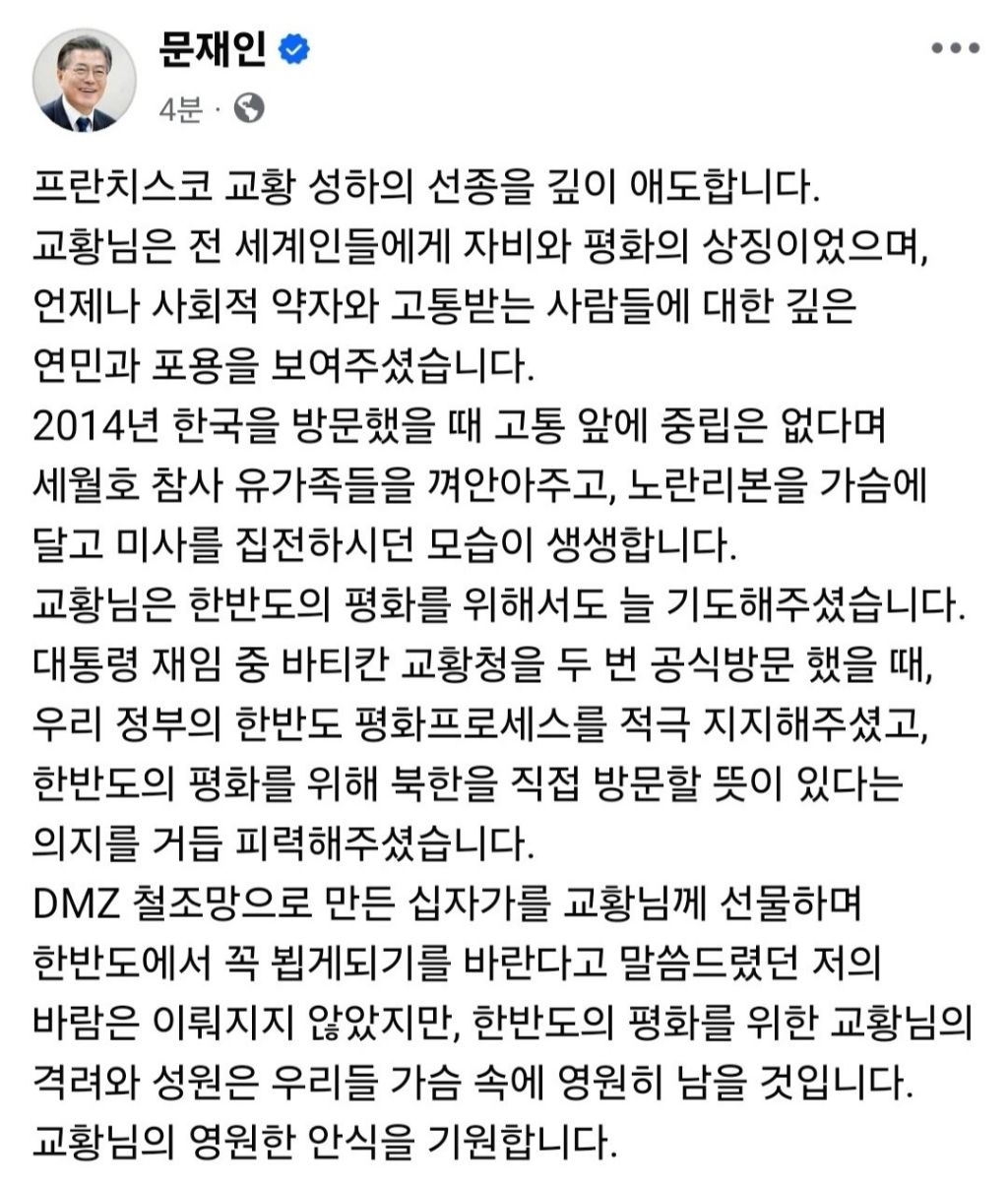 문재인
4분 ·

프란치스코 교황 성하의 선종을 깊이 애도합니다.
교황님은 전 세계인들에게 자비와 평화의 상징이었으며, 언제나 사회적 약자와 고통받는 사람들에 대한 깊은 연민과 포용을 보여주셨습니다.
2014년 한국을 방문했을 때 고통 앞에 중립은 없다며 세월호 참사 유가족들을 껴안아주고, 노란리본을 가슴에 달고 미사를 집전하시던 모습이 생생합니다.
교황님은 한반도의 평화를 위해서도 늘 기도해주셨습니다.
대통령 재임 중 바티칸 교황청을 두 번 공식방문 했을 때, 우리 정부의 한반도 평화프로세스를 적극 지지해주셨고, 한반도의 평화를 위해 북한을 직접 방문할 뜻이 있다는 의지를 거듭 피력해주셨습니다.
DMZ 철조망으로 만든 십자가를 교황님께 선물하며 한반도에서 꼭 뵙게되기를 바란다고 말씀드렸던 저의 바람은 이뤄지지 않았지만, 한반도의 평화를 위한 교황님의 격려와 성원은 우리들 가슴 속에 영원히 남을 것입니다.
교황님의 영원한 안식을 기원합니다.